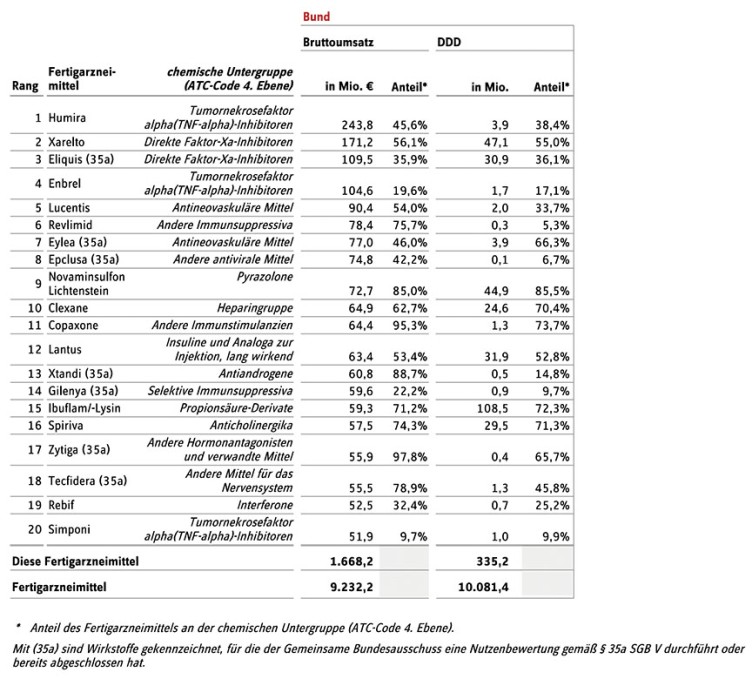 Bund

| Rang | Fertigarzneimittel | chemische Untergruppe (ATC-Code 4. Ebene) | Bruttoumsatz in Mio. € | Bruttoumsatz Anteil* | DDD in Mio. | DDD Anteil* |
|---|---|---|---|---|---|---|
| 1 | Humira | Tumornekrosefaktor alpha(TNF-alpha)-Inhibitoren | 243,8 | 45,6% | 3,9 | 38,4% |
| 2 | Xarelto | Direkte Faktor-Xa-Inhibitoren | 171,2 | 56,1% | 47,1 | 55,0% |
| 3 | Eliquis (35a) | Direkte Faktor-Xa-Inhibitoren | 109,5 | 35,9% | 30,9 | 36,1% |
| 4 | Enbrel | Tumornekrosefaktor alpha(TNF-alpha)-Inhibitoren | 104,6 | 19,6% | 1,7 | 17,1% |
| 5 | Lucentis | Antineovaskuläre Mittel | 90,4 | 54,0% | 2,0 | 33,7% |
| 6 | Revlimid | Andere Immunsuppressiva | 78,4 | 75,7% | 0,3 | 5,3% |
| 7 | Eylea (35a) | Antineovaskuläre Mittel | 77,0 | 46,0% | 3,9 | 66,3% |
| 8 | Epclusa (35a) | Andere antivirale Mittel | 74,8 | 42,2% | 0,1 | 6,7% |
| 9 | Novaminsulfon Lichtenstein | Pyrazolone | 72,7 | 85,0% | 44,9 | 85,5% |
| 10 | Clexane | Heparingruppe | 64,9 | 62,7% | 24,6 | 70,4% |
| 11 | Copaxone | Andere Immunstimulanzien | 64,4 | 95,3% | 1,3 | 73,7% |
| 12 | Lantus | Insuline und Analoga zur Injektion, lang wirkend | 63,4 | 53,4% | 31,9 | 52,8% |
| 13 | Xtandi (35a) | Antiandrogene | 60,8 | 88,7% | 0,5 | 14,8% |
| 14 | Gilenya (35a) | Selektive Immunsuppressiva | 59,6 | 22,2% | 0,9 | 9,7% |
| 15 | Ibuflam/-Lysin | Propionsäure-Derivate | 59,3 | 71,2% | 108,5 | 72,3% |
| 16 | Spiriva | Anticholinergika | 57,5 | 74,3% | 29,5 | 71,3% |
| 17 | Zytiga (35a) | Andere Hormonantagonisten und verwandte Mittel | 55,9 | 97,8% | 0,4 | 65,7% |
| 18 | Tecfidera (35a) | Andere Mittel für das Nervensystem | 55,5 | 78,9% | 1,3 | 45,8% |
| 19 | Rebif | Interferone | 52,5 | 32,4% | 0,7 | 25,2% |
| 20 | Simponi | Tumornekrosefaktor alpha(TNF-alpha)-Inhibitoren | 51,9 | 9,7% | 1,0 | 9,9% |
| Diese Fertigarzneimittel | | | 1.668,2 | | 335,2 | |
| Fertigarzneimittel | | | 9.232,2 | | 10.081,4 | |

* Anteil des Fertigarzneimittels an der chemischen Untergruppe (ATC-Code 4. Ebene).

Mit (35a) sind Wirkstoffe gekennzeichnet, für die der Gemeinsame Bundesausschuss eine Nutzenbewertung gemäß § 35a SGB V durchführt oder bereits abgeschlossen hat.